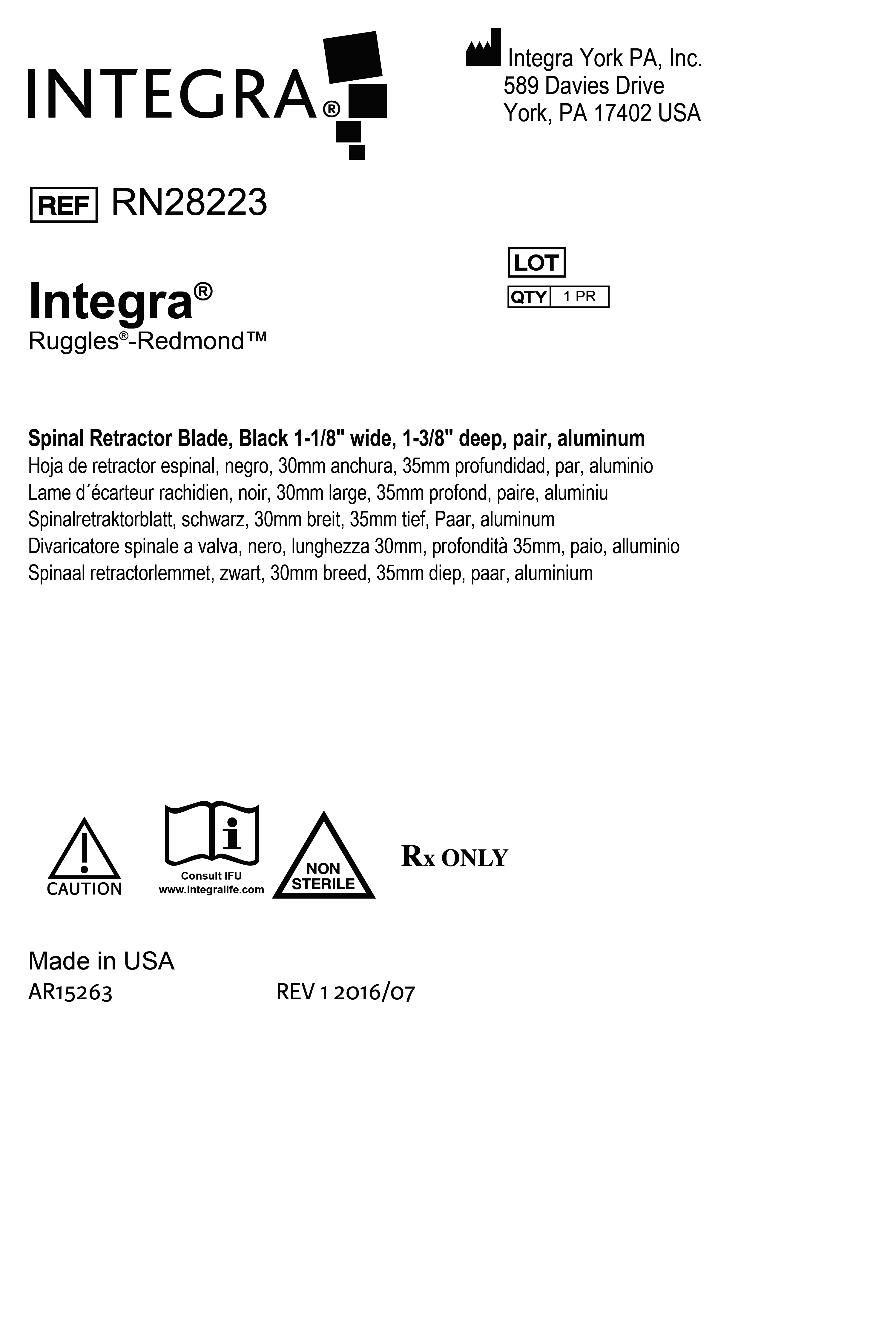 INTEGRA®

Integra York PA, Inc.
589 Davies Drive
York, PA 17402 USA

REF RN28223

LOT
QTY 1 PR

Integra®
Ruggles®-Redmond™

Spinal Retractor Blade, Black 1-1/8" wide, 1-3/8" deep, pair, aluminum
Hoja de retractor espinal, negro, 30mm anchura, 35mm profundidad, par, aluminio
Lame d´écarteur rachidien, noir, 30mm large, 35mm profond, paire, aluminiu
Spinalretraktorblatt, schwarz, 30mm breit, 35mm tief, Paar, aluminum
Divaricatore spinale a valva, nero, lunghezza 30mm, profondità 35mm, paio, alluminio
Spinaal retractorlemmet, zwart, 30mm breed, 35mm diep, paar, aluminium

CAUTION

Consult IFU
www.integralife.com

NON
STERILE

Rx ONLY

Made in USA
AR15263 REV 1 2016/07